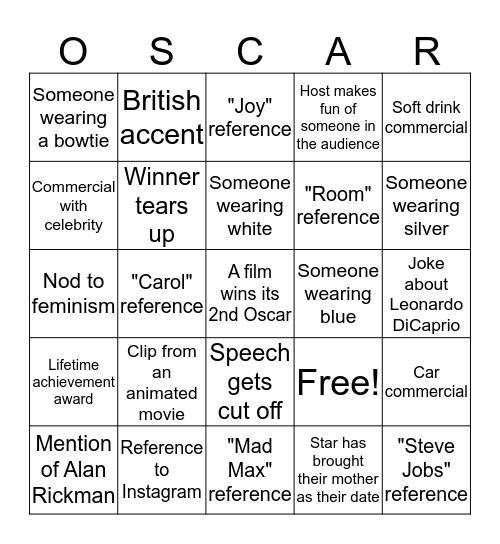 | O | S | C | A | R |
|---|---|---|---|---|
| Someone wearing a bowtie | British accent | "Joy" reference | Host makes fun of someone in the audience | Soft drink commercial |
| Commercial with celebrity | Winner tears up | Someone wearing white | "Room" reference | Someone wearing silver |
| Nod to feminism | "Carol" reference | A film wins its 2nd Oscar | Someone wearing blue | Joke about Leonardo DiCaprio |
| Lifetime achievement award | Clip from an animated movie | Speech gets cut off | Free! | Car commercial |
| Mention of Alan Rickman | Reference to Instagram | "Mad Max" reference | Star has brought their mother as their date | "Steve Jobs" reference |